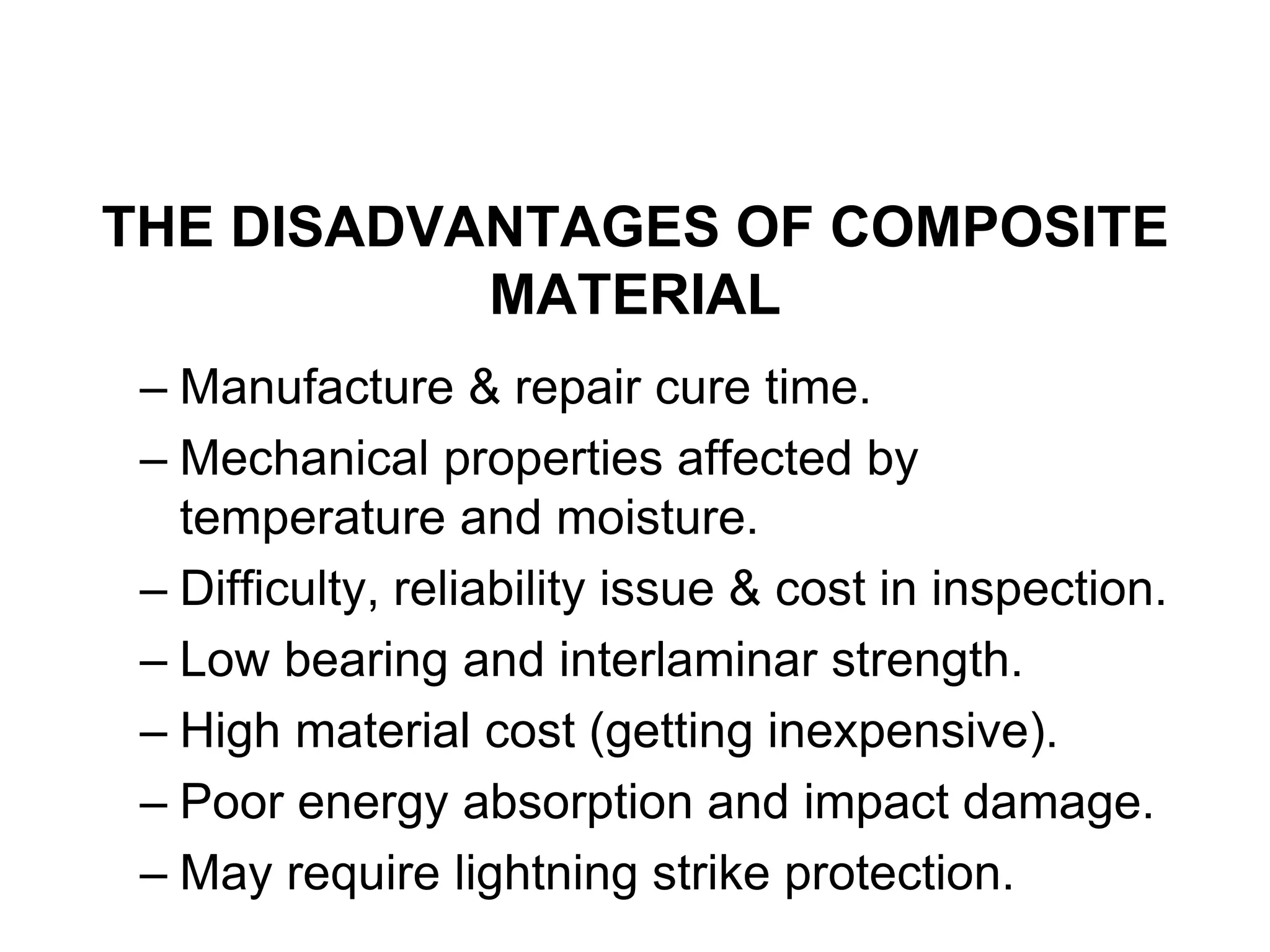 THE DISADVANTAGES OF COMPOSITE MATERIAL

– Manufacture & repair cure time.
– Mechanical properties affected by temperature and moisture.
– Difficulty, reliability issue & cost in inspection.
– Low bearing and interlaminar strength.
– High material cost (getting inexpensive).
– Poor energy absorption and impact damage.
– May require lightning strike protection.